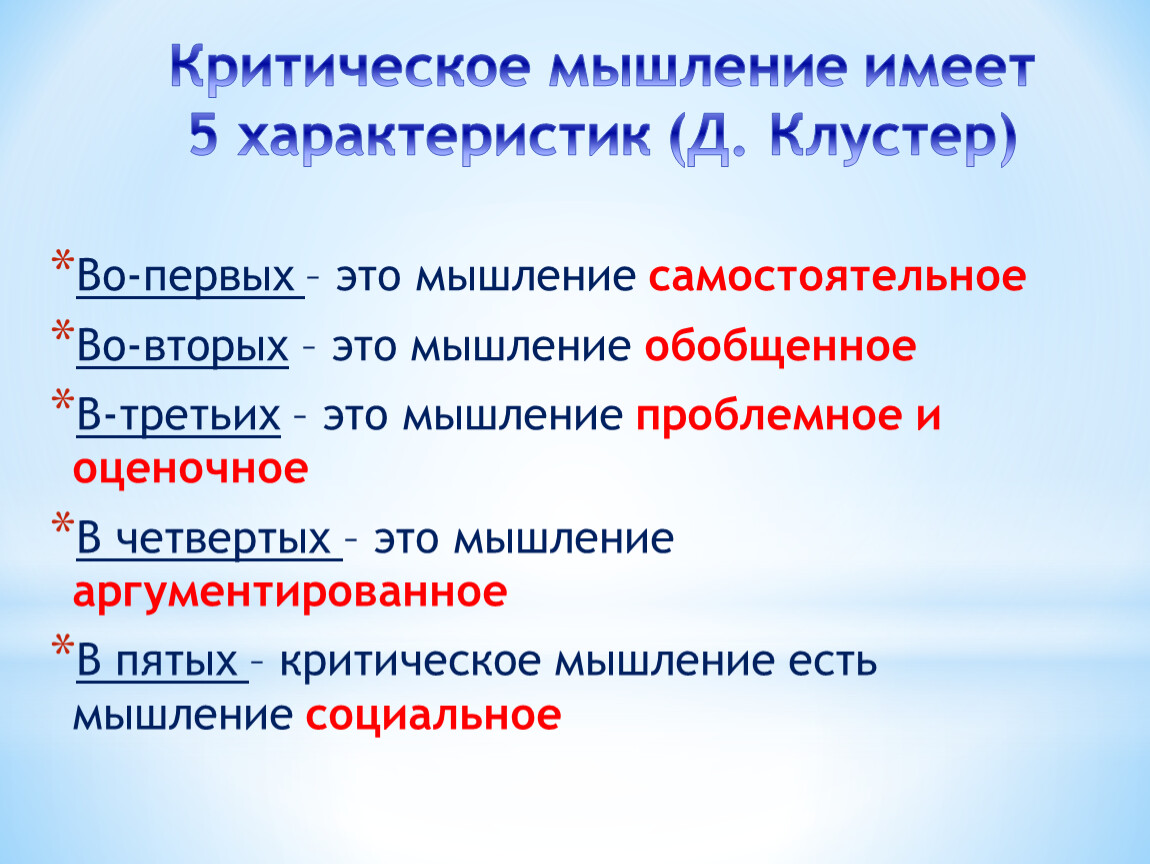 Критическое мышление имеет 5 характеристик (Д. Клустер)

*Во-первых – это мышление самостоятельное

*Во-вторых – это мышление обобщенное

*В-третьих – это мышление проблемное и оценочное

*В четвертых – это мышление аргументированное

*В пятых – критическое мышление есть мышление социальное